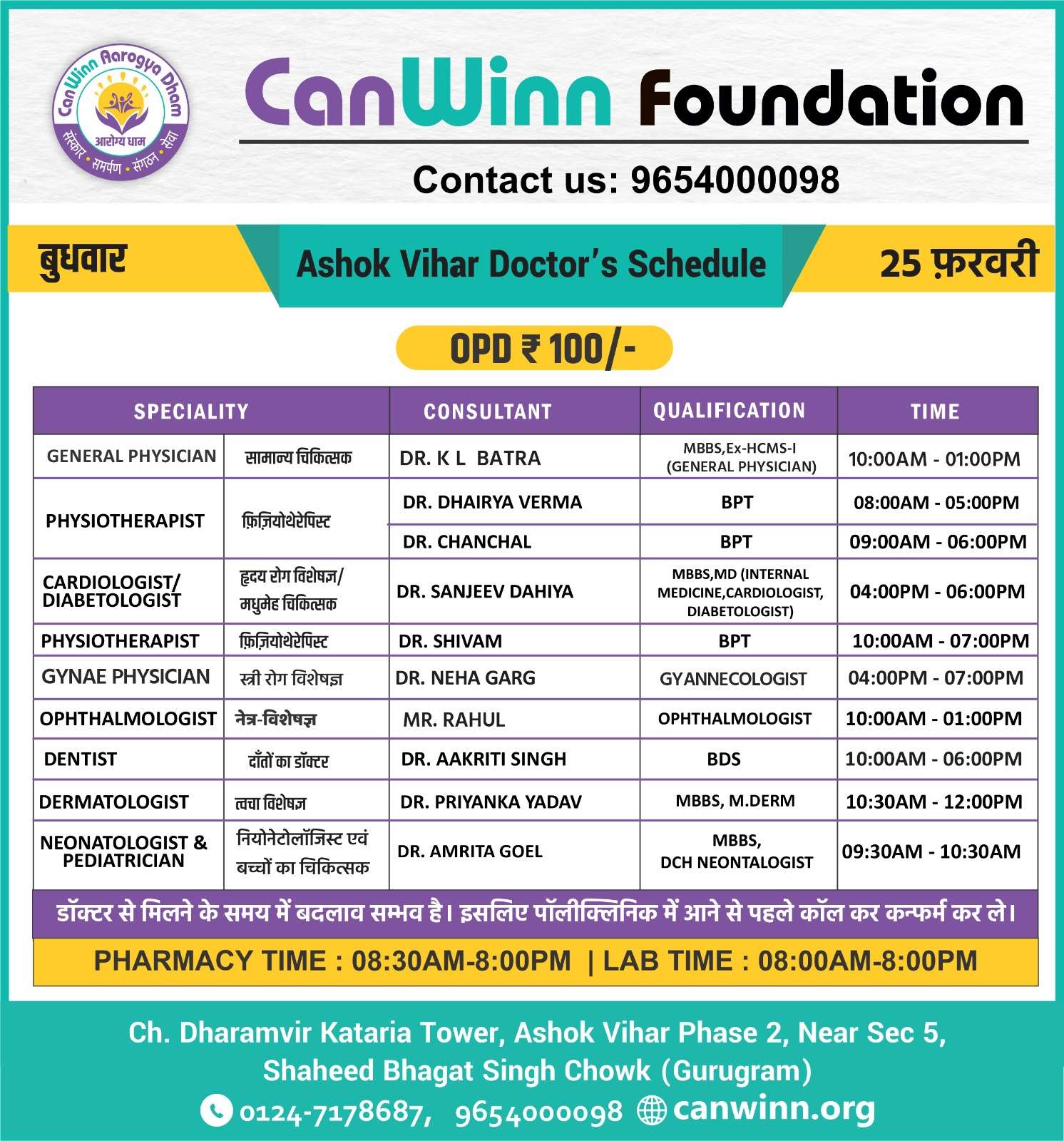 CanWinn Aarogya Dham
आरोग्य धाम
संस्कार • समर्पण • संगठन • सेवा

CanWinn Foundation

Contact us: 9654000098

बुधवार
Ashok Vihar Doctor's Schedule
25 फ़रवरी

OPD ₹ 100/-

| SPECIALITY | | CONSULTANT | QUALIFICATION | TIME |
|---|---|---|---|---|
| GENERAL PHYSICIAN | सामान्य चिकित्सक | DR. K L BATRA | MBBS,Ex-HCMS-I (GENERAL PHYSICIAN) | 10:00AM - 01:00PM |
| PHYSIOTHERAPIST | फ़िज़ियोथेरेपिस्ट | DR. DHAIRYA VERMA | BPT | 08:00AM - 05:00PM |
| | | DR. CHANCHAL | BPT | 09:00AM - 06:00PM |
| CARDIOLOGIST/ DIABETOLOGIST | हृदय रोग विशेषज्ञ/ मधुमेह चिकित्सक | DR. SANJEEV DAHIYA | MBBS,MD (INTERNAL MEDICINE,CARDIOLOGIST, DIABETOLOGIST) | 04:00PM - 06:00PM |
| PHYSIOTHERAPIST | फ़िज़ियोथेरेपिस्ट | DR. SHIVAM | BPT | 10:00AM - 07:00PM |
| GYNAE PHYSICIAN | स्त्री रोग विशेषज्ञ | DR. NEHA GARG | GYANNECOLOGIST | 04:00PM - 07:00PM |
| OPHTHALMOLOGIST | नेत्र-विशेषज्ञ | MR. RAHUL | OPHTHALMOLOGIST | 10:00AM - 01:00PM |
| DENTIST | दाँतों का डॉक्टर | DR. AAKRITI SINGH | BDS | 10:00AM - 06:00PM |
| DERMATOLOGIST | त्वचा विशेषज्ञ | DR. PRIYANKA YADAV | MBBS, M.DERM | 10:30AM - 12:00PM |
| NEONATOLOGIST & PEDIATRICIAN | नियोनेटोलॉजिस्ट एवं बच्चों का चिकित्सक | DR. AMRITA GOEL | MBBS, DCH NEONTALOGIST | 09:30AM - 10:30AM |

डॉक्टर से मिलने के समय में बदलाव सम्भव है। इसलिए पॉलीक्लिनिक में आने से पहले कॉल कर कन्फर्म कर ले।

PHARMACY TIME : 08:30AM-8:00PM | LAB TIME : 08:00AM-8:00PM

Ch. Dharamvir Kataria Tower, Ashok Vihar Phase 2, Near Sec 5, Shaheed Bhagat Singh Chowk (Gurugram)
0124-7178687, 9654000098 canwinn.org